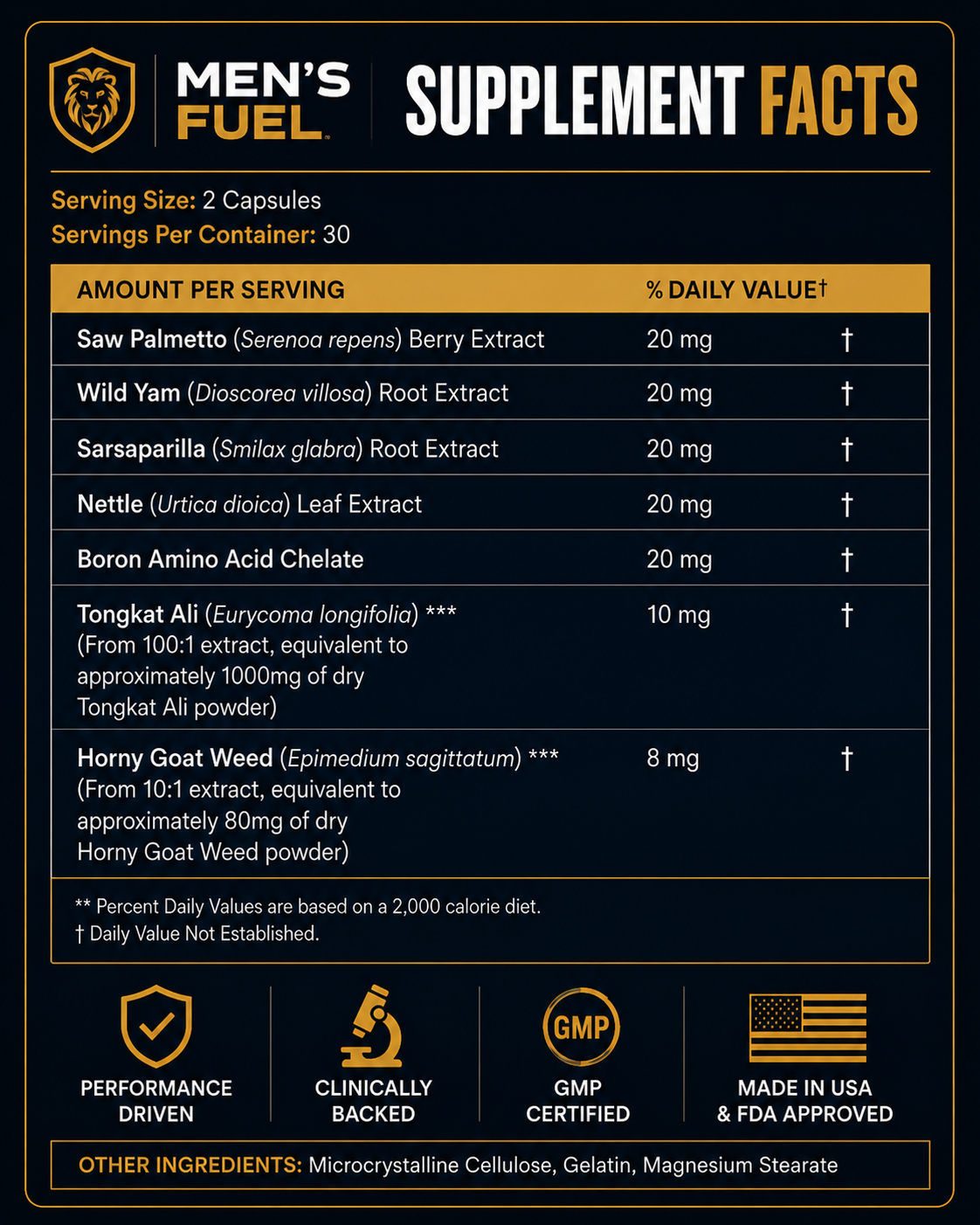 MEN'S FUEL

SUPPLEMENT FACTS

Serving Size: 2 Capsules
Servings Per Container: 30

| AMOUNT PER SERVING | % DAILY VALUE† | |
|---|---|---|
| Saw Palmetto (Serenoa repens) Berry Extract | 20 mg | † |
| Wild Yam (Dioscorea villosa) Root Extract | 20 mg | † |
| Sarsaparilla (Smilax glabra) Root Extract | 20 mg | † |
| Nettle (Urtica dioica) Leaf Extract | 20 mg | † |
| Boron Amino Acid Chelate | 20 mg | † |
| Tongkat Ali (Eurycoma longifolia) *** (From 100:1 extract, equivalent to approximately 1000mg of dry Tongkat Ali powder) | 10 mg | † |
| Horny Goat Weed (Epimedium sagittatum) *** (From 10:1 extract, equivalent to approximately 80mg of dry Horny Goat Weed powder) | 8 mg | † |

** Percent Daily Values are based on a 2,000 calorie diet.
† Daily Value Not Established.

PERFORMANCE DRIVEN

CLINICALLY BACKED

GMP
GMP CERTIFIED

MADE IN USA & FDA APPROVED

OTHER INGREDIENTS: Microcrystalline Cellulose, Gelatin, Magnesium Stearate